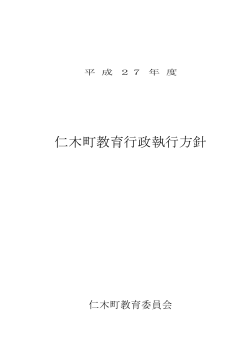 平成２７年度

仁木町教育行政執行方針

仁木町教育委員会